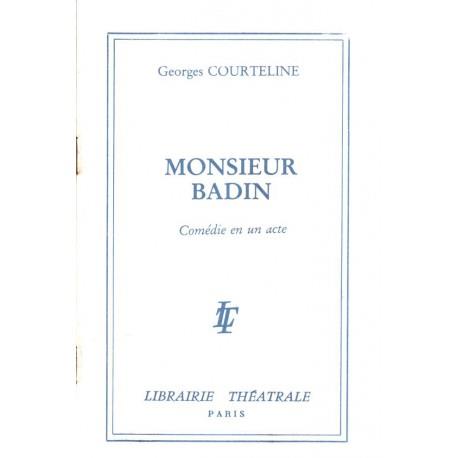 Georges COURTELINE

MONSIEUR
BADIN

Comédie en un acte

LT

LIBRAIRIE THÉATRALE
PARIS